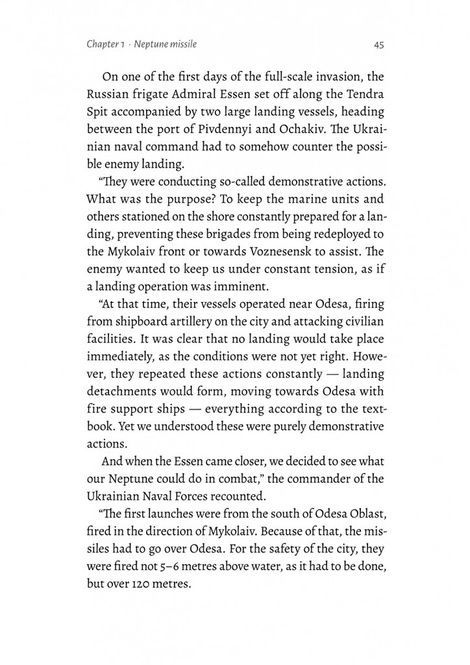 Chapter 1 · Neptune missile

45

On one of the first days of the full-scale invasion, the Russian frigate Admiral Essen set off along the Tendra Spit accompanied by two large landing vessels, heading between the port of Pivdennyi and Ochakiv. The Ukrainian naval command had to somehow counter the possible enemy landing.

"They were conducting so-called demonstrative actions. What was the purpose? To keep the marine units and others stationed on the shore constantly prepared for a landing, preventing these brigades from being redeployed to the Mykolaiv front or towards Voznesensk to assist. The enemy wanted to keep us under constant tension, as if a landing operation was imminent.

"At that time, their vessels operated near Odesa, firing from shipboard artillery on the city and attacking civilian facilities. It was clear that no landing would take place immediately, as the conditions were not yet right. However, they repeated these actions constantly — landing detachments would form, moving towards Odesa with fire support ships — everything according to the textbook. Yet we understood these were purely demonstrative actions.

And when the Essen came closer, we decided to see what our Neptune could do in combat," the commander of the Ukrainian Naval Forces recounted.

"The first launches were from the south of Odesa Oblast, fired in the direction of Mykolaiv. Because of that, the missiles had to go over Odesa. For the safety of the city, they were fired not 5–6 metres above water, as it had to be done, but over 120 metres.